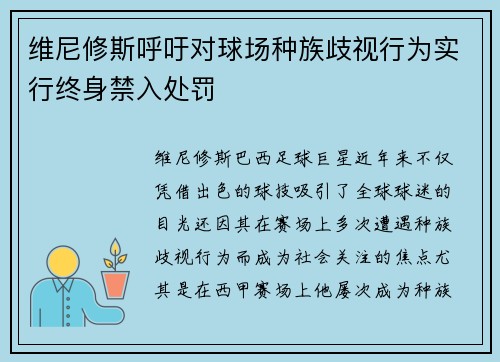 维尼修斯呼吁对球场种族歧视行为实行终身禁入处罚

维尼修斯巴西足球巨星近年来不仅凭借出色的球技吸引了全球球迷的目光还因其在赛场上多次遭遇种族歧视行为而成为社会关注的焦点尤其是在西甲赛场上他屡次成为种族